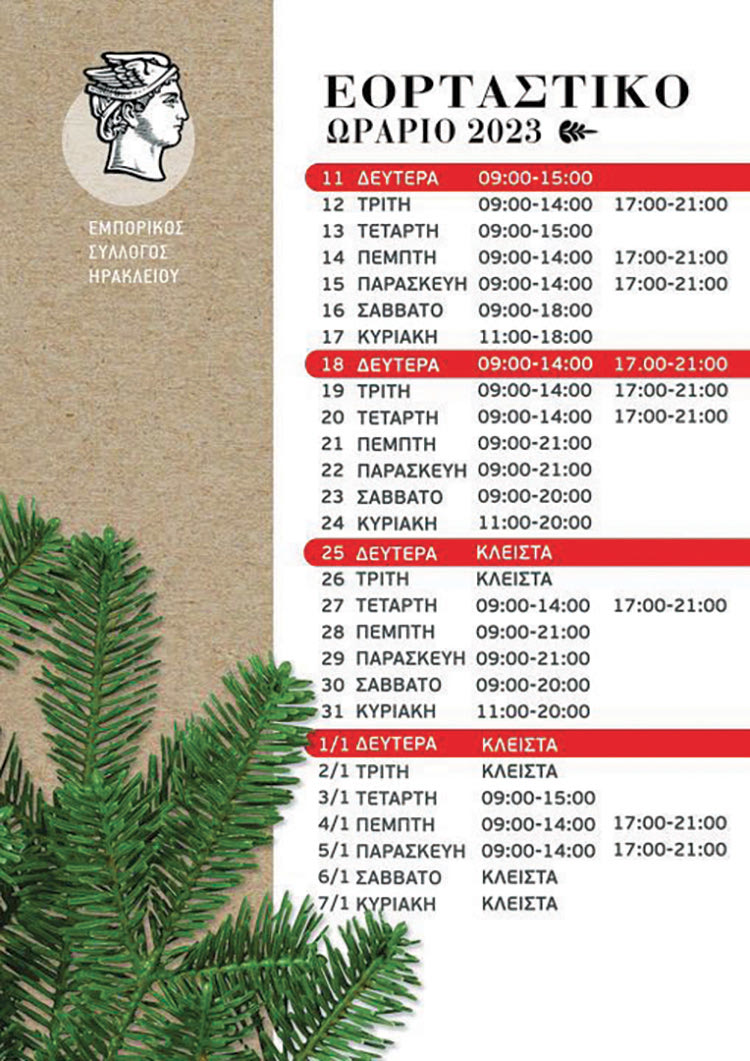 ΕΜΠΟΡΙΚΟΣ
ΣΥΛΛΟΓΟΣ
ΗΡΑΚΛΕΙΟΥ

ΕΟΡΤΑΣΤΙΚΟ
ΩΡΑΡΙΟ 2023

11 ΔΕΥΤΕΡΑ 09:00-15:00
12 ΤΡΙΤΗ 09:00-14:00 17:00-21:00
13 ΤΕΤΑΡΤΗ 09:00-15:00
14 ΠΕΜΠΤΗ 09:00-14:00 17:00-21:00
15 ΠΑΡΑΣΚΕΥΗ 09:00-14:00 17:00-21:00
16 ΣΑΒΒΑΤΟ 09:00-18:00
17 ΚΥΡΙΑΚΗ 11:00-18:00
18 ΔΕΥΤΕΡΑ 09:00-14:00 17.00-21:00
19 ΤΡΙΤΗ 09:00-14:00 17:00-21:00
20 ΤΕΤΑΡΤΗ 09:00-14:00 17:00-21:00
21 ΠΕΜΠΤΗ 09:00-21:00
22 ΠΑΡΑΣΚΕΥΗ 09:00-21:00
23 ΣΑΒΒΑΤΟ 09:00-20:00
24 ΚΥΡΙΑΚΗ 11:00-20:00
25 ΔΕΥΤΕΡΑ ΚΛΕΙΣΤΑ
26 ΤΡΙΤΗ ΚΛΕΙΣΤΑ
27 ΤΕΤΑΡΤΗ 09:00-14:00 17:00-21:00
28 ΠΕΜΠΤΗ 09:00-21:00
29 ΠΑΡΑΣΚΕΥΗ 09:00-21:00
30 ΣΑΒΒΑΤΟ 09:00-20:00
31 ΚΥΡΙΑΚΗ 11:00-20:00
1/1 ΔΕΥΤΕΡΑ ΚΛΕΙΣΤΑ
2/1 ΤΡΙΤΗ ΚΛΕΙΣΤΑ
3/1 ΤΕΤΑΡΤΗ 09:00-15:00
4/1 ΠΕΜΠΤΗ 09:00-14:00 17:00-21:00
5/1 ΠΑΡΑΣΚΕΥΗ 09:00-14:00 17:00-21:00
6/1 ΣΑΒΒΑΤΟ ΚΛΕΙΣΤΑ
7/1 ΚΥΡΙΑΚΗ ΚΛΕΙΣΤΑ